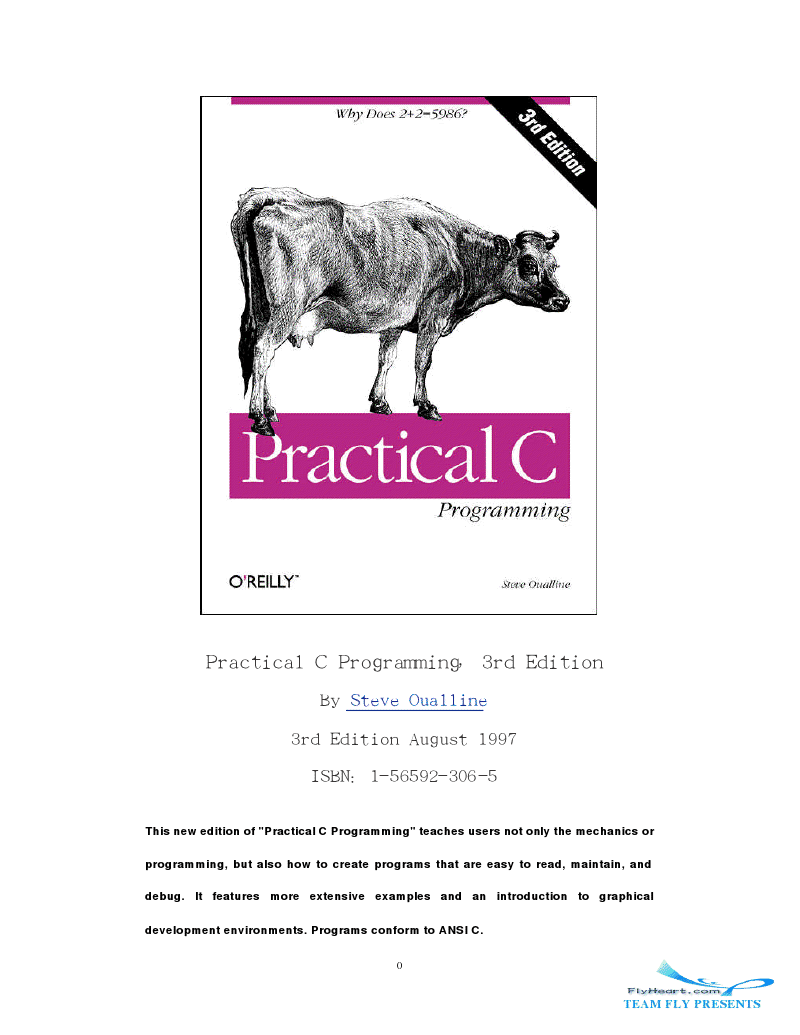 Why Does 2+2=5986?

3rd Edition

Practical C

Programming

O'REILLY™

Steve Oualline

Practical C Programming, 3rd Edition

By Steve Oualline

3rd Edition August 1997

ISBN: 1-56592-306-5

This new edition of "Practical C Programming" teaches users not only the mechanics or programming, but also how to create programs that are easy to read, maintain, and debug. It features more extensive examples and an introduction to graphical development environments. Programs conform to ANSI C.

0

FlyHeart.com
TEAM FLY PRESENTS